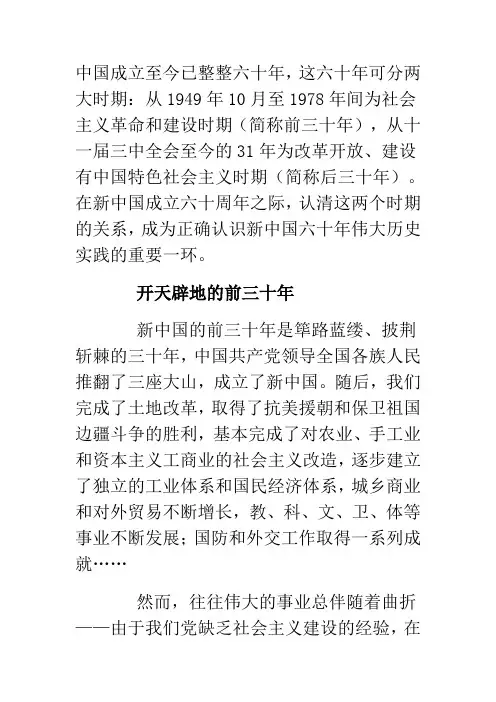 中国成立至今已整整六十年，这六十年可分两大时期：从 1949 年 10 月至 1978 年间为社会主义革命和建设时期（简称前三十年），从十一届三中全会至今的 31 年为改革开放、建设有中国特色社会主义时期（简称后三十年）。在新中国成立六十周年之际，认清这两个时期的关系，成为正确认识新中国六十年伟大历史实践的重要一环。

开天辟地的前三十年

新中国的前三十年是筚路蓝缕、披荆斩棘的三十年，中国共产党领导全国各族人民推翻了三座大山，成立了新中国。随后，我们完成了土地改革，取得了抗美援朝和保卫祖国边疆斗争的胜利，基本完成了对农业、手工业和资本主义工商业的社会主义改造，逐步建立了独立的工业体系和国民经济体系，城乡商业和对外贸易不断增长，教、科、文、卫、体等事业不断发展；国防和外交工作取得一系列成就……

然而，往往伟大的事业总伴随着曲折——由于我们党缺乏社会主义建设的经验，在